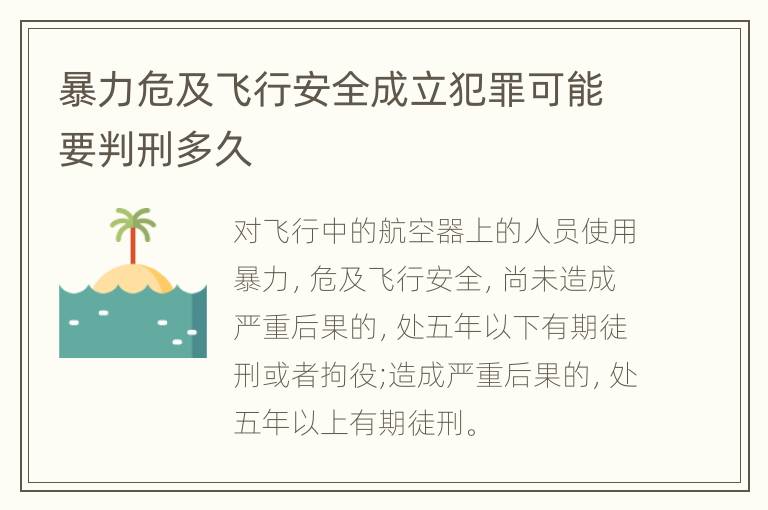 暴力危及飞行安全成立犯罪可能要判刑多久

对飞行中的航空器上的人员使用暴力, 危及飞行安全, 尚未造成严重后果的, 处五年以下有期徒刑或者拘役;造成严重后果的, 处五年以上有期徒刑。